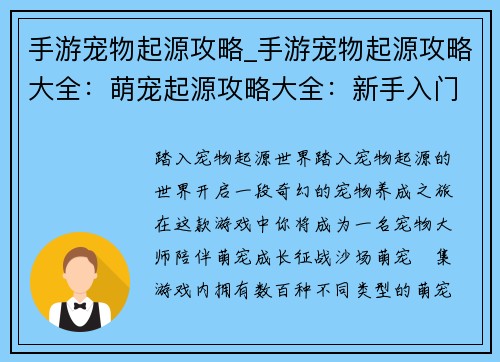 手游宠物起源攻略_手游宠物起源攻略大全：萌宠起源攻略大全：新手入门

踏入宠物起源世界踏入宠物起源的世界开启一段奇幻的宠物养成之旅在这款游戏中你将成为一名宠物大师陪伴萌宠成长征战沙场萌宠 集游戏内拥有数百种不同类型的萌宠